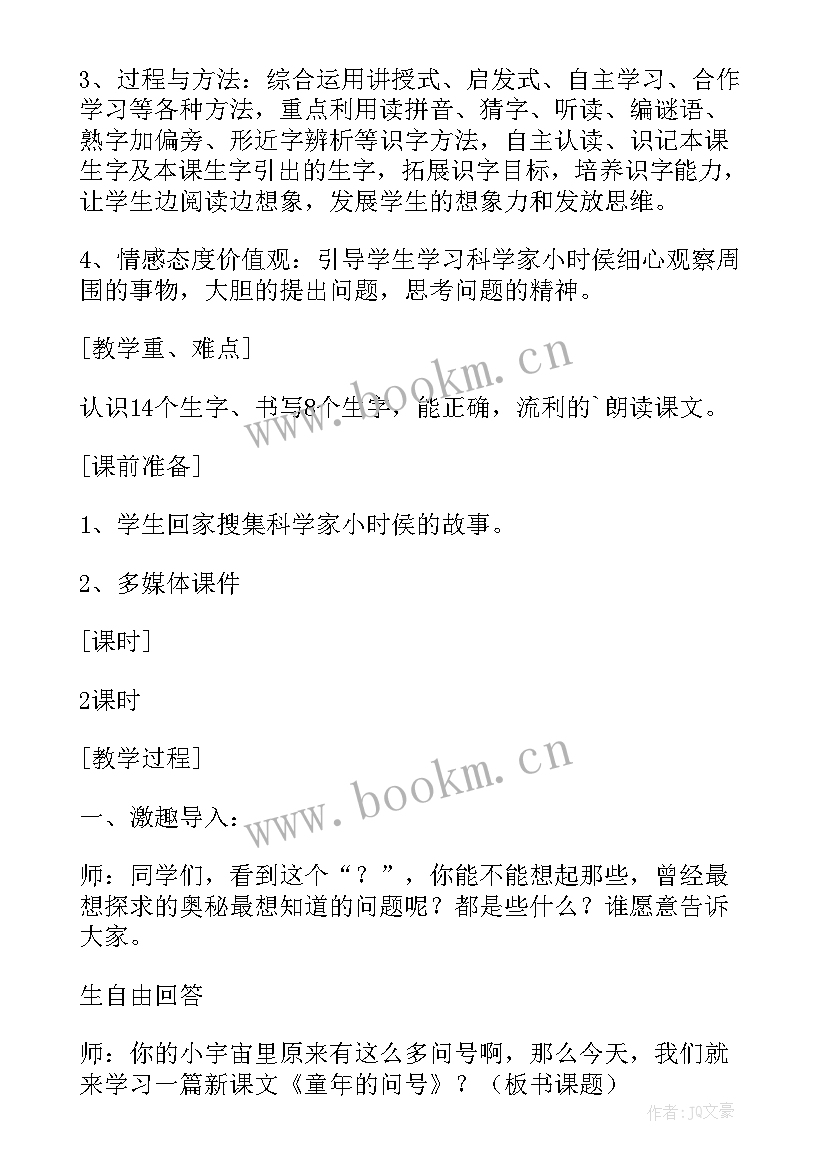 3、过程与方法：综合运用讲授式、启发式、自主学习、合作学习等各种方法，重点利用读拼音、猜字、听读、编谜语、熟字加偏旁、形近字辨析等识字方法，自主认读、识记本课生字及本课生字引出的生字，拓展识字目标，培养识字能力，让学生边阅读边想象，发展学生的想象力和发放思维。

4、情感态度价值观：引导学生学习科学家小时侯细心观察周围的事物，大胆的提出问题，思考问题的精神。

[教学重、难点]

认识14个生字、书写8个生字，能正确，流利的`朗读课文。

[课前准备]

1、学生回家搜集科学家小时侯的故事。

2、多媒体课件

[课时]

2课时

[教学过程]

一、激趣导入：

师：同学们，看到这个“？”，你能不能想起那些，曾经最想探求的奥秘最想知道的问题呢？都是些什么？谁愿意告诉大家。

生自由回答

师：你的小宇宙里原来有这么多问号啊，那么今天，我们就来学习一篇新课文《童年的问号》？（板书课题）

www.bookm.cn

www.bookm.cn

作者：JQ文豪